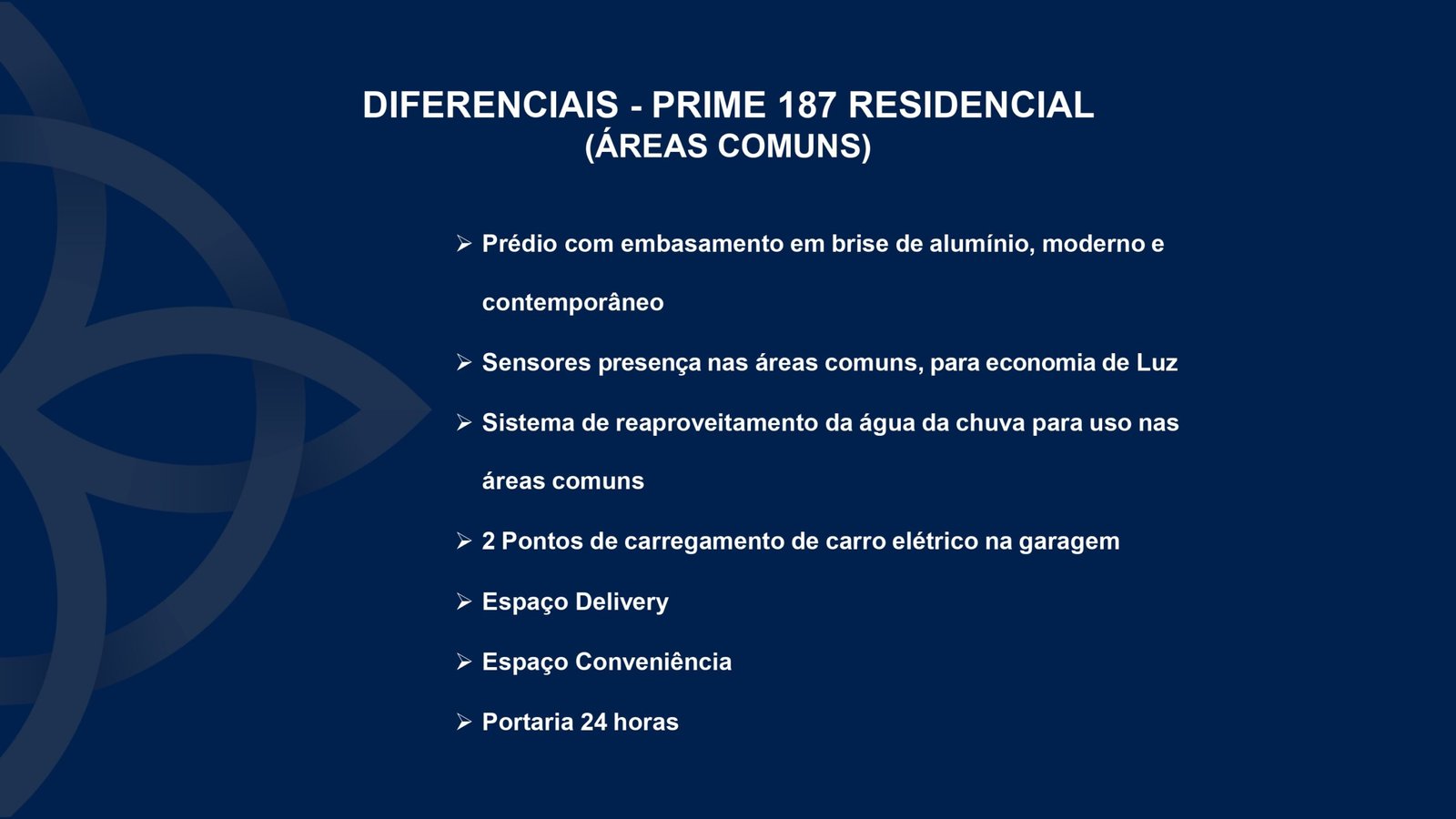 DIFERENCIAIS - PRIME 187 RESIDENCIAL
(ÁREAS COMUNS)

➢ Prédio com embasamento em brise de alumínio, moderno e contemporâneo

➢ Sensores presença nas áreas comuns, para economia de Luz

➢ Sistema de reaproveitamento da água da chuva para uso nas áreas comuns

➢ 2 Pontos de carregamento de carro elétrico na garagem

➢ Espaço Delivery

➢ Espaço Conveniência

➢ Portaria 24 horas